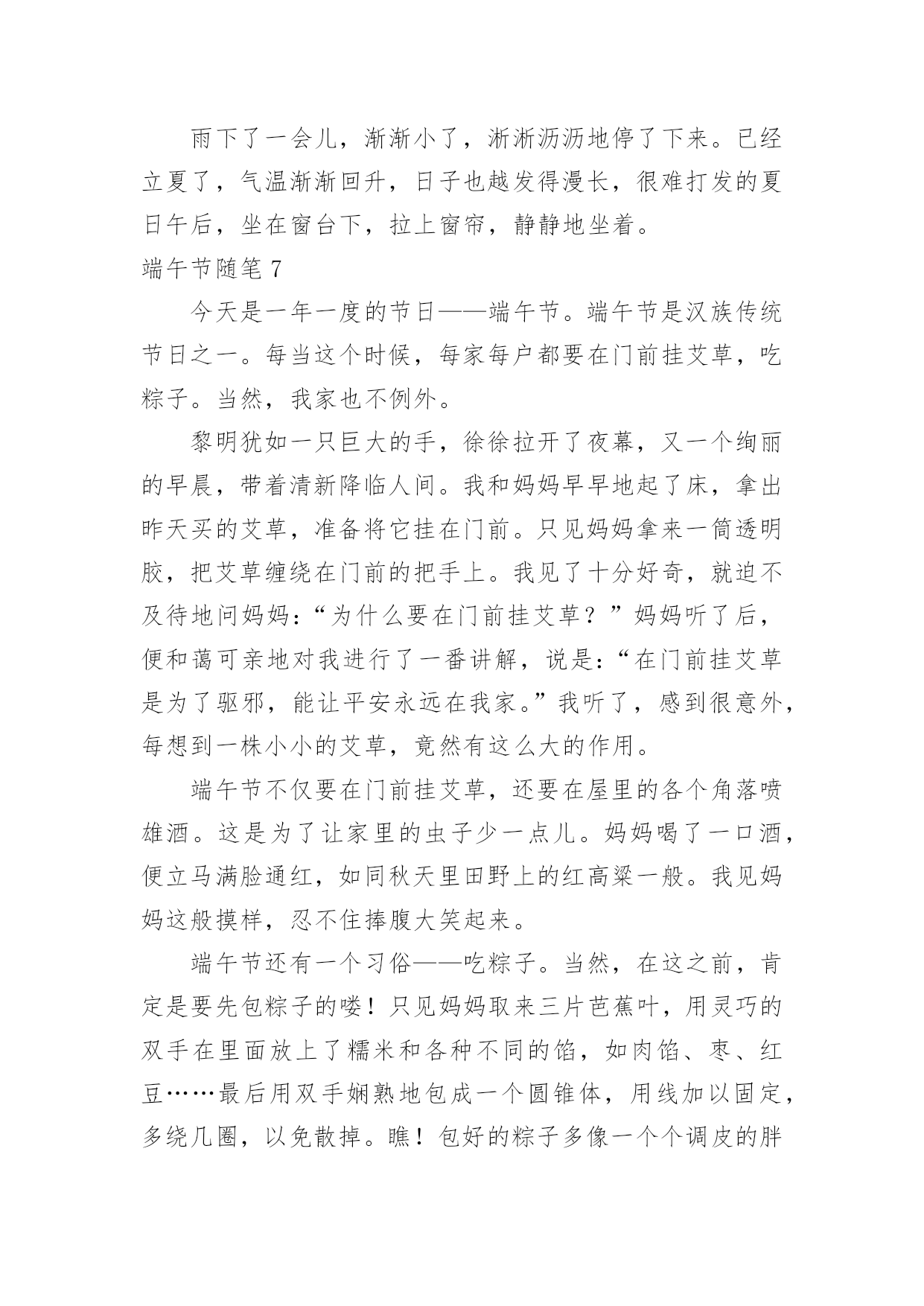 雨下了一会儿，渐渐小了，淅淅沥沥地停了下来。已经立夏了，气温渐渐回升，日子也越发得漫长，很难打发的夏日午后，坐在窗台下，拉上窗帘，静静地坐着。

端午节随笔 7

今天是一年一度的节日——端午节。端午节是汉族传统节日之一。每当这个时候，每家每户都要在门前挂艾草，吃粽子。当然，我家也不例外。

黎明犹如一只巨大的手，徐徐拉开了夜幕，又一个绚丽的早晨，带着清新降临人间。我和妈妈早早地起了床，拿出昨天买的艾草，准备将它挂在门前。只见妈妈拿来一筒透明胶，把艾草缠绕在门前的把手上。我见了十分好奇，就迫不及待地问妈妈：“为什么要在门前挂艾草？”妈妈听了后，便和蔼可亲地对我进行了一番讲解，说是：“在门前挂艾草是为了驱邪，能让平安永远在我家。”我听了，感到很意外，每想到一株小小的艾草，竟然有这么大的作用。

端午节不仅要在门前挂艾草，还要在屋里的各个角落喷雄酒。这是为了让家里的虫子少一点儿。妈妈喝了一口酒，便立马满脸通红，如同秋天里田野上的红高粱一般。我见妈妈这般摸样，忍不住捧腹大笑起来。

端午节还有一个习俗——吃粽子。当然，在这之前，肯定是要先包粽子的喽！只见妈妈取来三片芭蕉叶，用灵巧的双手在里面放上了糯米和各种不同的馅，如肉馅、枣、红豆……最后用双手娴熟地包成一个圆锥体，用线加以固定，多绕几圈，以免散掉。瞧！包好的粽子多像一个个调皮的胖